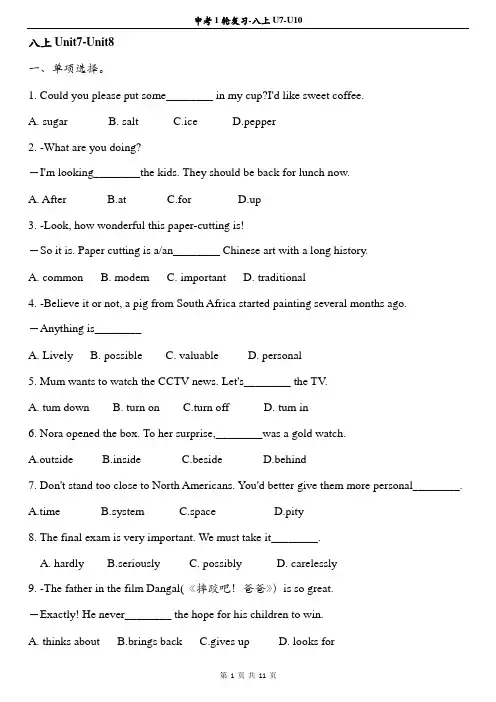 中考 1 轮复习-八上 U7-U10

八上 Unit7-Unit8

一、单项选择。

1. Could you please put some________ in my cup?I'd like sweet coffee.

A. sugar B. salt C.ice D.pepper

2. -What are you doing?

—I'm looking________the kids. They should be back for lunch now.

A. After B.at C.for D.up

3. -Look, how wonderful this paper-cutting is!

—So it is. Paper cutting is a/an________ Chinese art with a long history.

A. common B. modem C. important D. traditional

4. -Believe it or not, a pig from South Africa started painting several months ago.

—Anything is________

A. Lively B. possible C. valuable D. personal

5. Mum wants to watch the CCTV news. Let's________ the TV.

A. tum down B. turn on C.turn off D. tum in

6. Nora opened the box. To her surprise,________was a gold watch.

A.outside B.inside C.beside D.behind

7. Don't stand too close to North Americans. You'd better give them more personal________.

A.time B.system C.space D.pity

8. The final exam is very important. We must take it________.

A. hardly B.seriously C. possibly D. carelessly

9. -The father in the film Dangal(《摔跤吧！爸爸》) is so great.

—Exactly! He never________ the hope for his children to win.

A. thinks about B.brings back C.gives up D. looks for

第 1 页 共 11 页